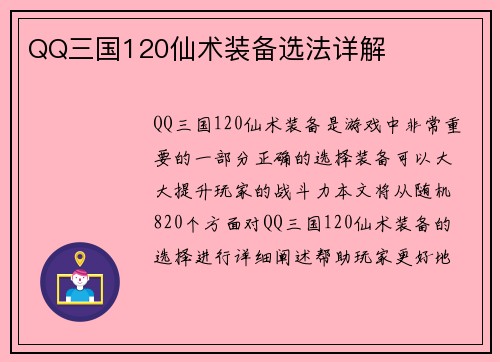 QQ三国120仙术装备选法详解

QQ三国120仙术装备是游戏中非常重要的一部分正确的选择装备可以大大提升玩家的战斗力本文将从随机820个方面对QQ三国120仙术装备的选择进行详细阐述帮助玩家更好地